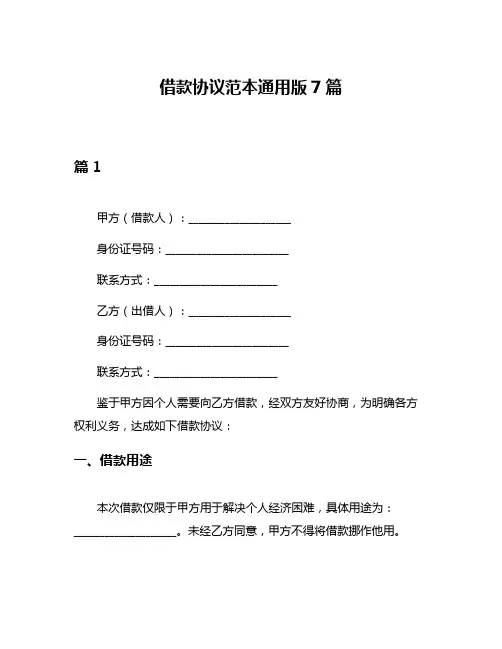 借款协议范本通用版 7 篇

篇 1

甲方（借款人）：__________________

身份证号码：______________________

联系方式：______________________

乙方（出借人）：__________________

身份证号码：______________________

联系方式：______________________

鉴于甲方因个人需要向乙方借款，经双方友好协商，为明确各方权利义务，达成如下借款协议：

一、借款用途

本次借款仅限于甲方用于解决个人经济困难，具体用途为：__________________。未经乙方同意，甲方不得将借款挪作他用。